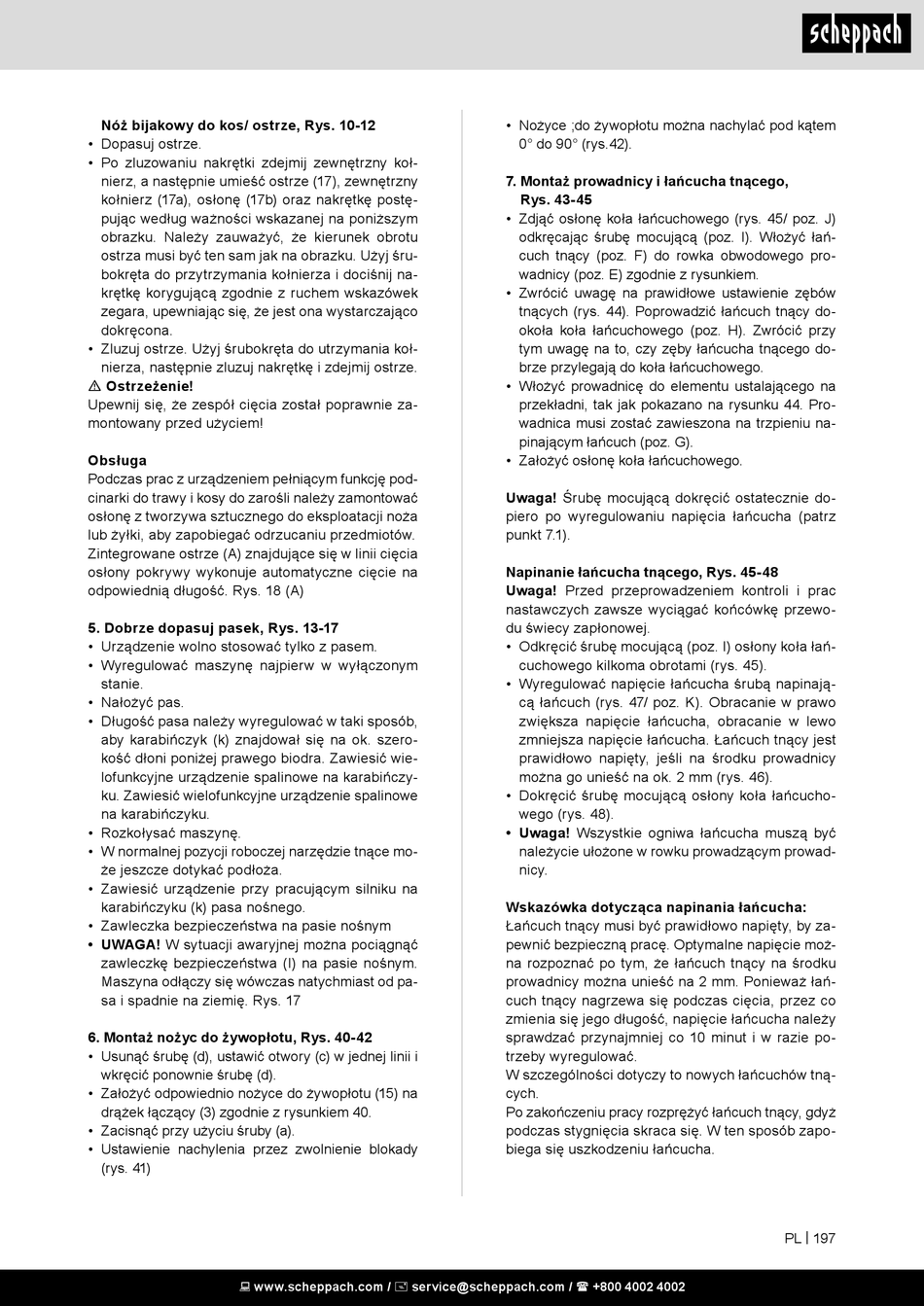 scheppach

Nóż bijakowy do kos/ ostrze, Rys. 10-12
• Dopasuj ostrze.
• Po zluzowaniu nakrętki zdejmij zewnętrzny kołnierz, a następnie umieść ostrze (17), zewnętrzny kołnierz (17a), osłonę (17b) oraz nakrętkę postępując według ważności wskazanej na poniższym obrazku. Należy zauważyć, że kierunek obrotu ostrza musi być ten sam jak na obrazku. Użyj śrubokręta do przytrzymania kołnierza i dociśnij nakrętkę korygującą zgodnie z ruchem wskazówek zegara, upewniając się, że jest ona wystarczająco dokręcona.
• Zluzuj ostrze. Użyj śrubokręta do utrzymania kołnierza, następnie zluzuj nakrętkę i zdejmij ostrze.
⚠ Ostrzeżenie!
Upewnij się, że zespół cięcia został poprawnie zamontowany przed użyciem!

Obsługa
Podczas prac z urządzeniem pełniącym funkcję podcinarki do trawy i kosy do zarośli należy zamontować osłonę z tworzywa sztucznego do eksploatacji noża lub żyłki, aby zapobiegać odrzucaniu przedmiotów. Zintegrowane ostrze (A) znajdujące się w linii cięcia osłony pokrywy wykonuje automatyczne cięcie na odpowiednią długość. Rys. 18 (A)

5. Dobrze dopasuj pasek, Rys. 13-17
• Urządzenie wolno stosować tylko z pasem.
• Wyregulować maszynę najpierw w wyłączonym stanie.
• Nałożyć pas.
• Długość pasa należy wyregulować w taki sposób, aby karabińczyk (k) znajdował się na ok. szerokość dłoni poniżej prawego biodra. Zawiesić wielofunkcyjne urządzenie spalinowe na karabińczyku. Zawiesić wielofunkcyjne urządzenie spalinowe na karabińczyku.
• Rozkołysać maszynę.
• W normalnej pozycji roboczej narzędzie tnące może jeszcze dotykać podłoża.
• Zawiesić urządzenie przy pracującym silniku na karabińczyku (k) pasa nośnego.
• Zawleczka bezpieczeństwa na pasie nośnym
• UWAGA! W sytuacji awaryjnej można pociągnąć zawleczkę bezpieczeństwa (l) na pasie nośnym. Maszyna odłączy się wówczas natychmiast od pasa i spadnie na ziemię. Rys. 17

6. Montaż nożyc do żywopłotu, Rys. 40-42
• Usunąć śrubę (d), ustawić otwory (c) w jednej linii i wkręcić ponownie śrubę (d).
• Założyć odpowiednio nożyce do żywopłotu (15) na drążek łączący (3) zgodnie z rysunkiem 40.
• Zacisnąć przy użyciu śruby (a).
• Ustawienie nachylenia przez zwolnienie blokady (rys. 41)

• Nożyce ;do żywopłotu można nachylać pod kątem 0° do 90° (rys.42).

7. Montaż prowadnicy i łańcucha tnącego, Rys. 43-45
• Zdjąć osłonę koła łańcuchowego (rys. 45/ poz. J) odkręcając śrubę mocującą (poz. I). Włożyć łańcuch tnący (poz. F) do rowka obwodowego prowadnicy (poz. E) zgodnie z rysunkiem.
• Zwrócić uwagę na prawidłowe ustawienie zębów tnących (rys. 44). Poprowadzić łańcuch tnący dookoła koła łańcuchowego (poz. H). Zwrócić przy tym uwagę na to, czy zęby łańcucha tnącego dobrze przylegają do koła łańcuchowego.
• Włożyć prowadnicę do elementu ustalającego na przekładni, tak jak pokazano na rysunku 44. Prowadnica musi zostać zawieszona na trzpieniu napinającym łańcuch (poz. G).
• Założyć osłonę koła łańcuchowego.

Uwaga! Śrubę mocującą dokręcić ostatecznie dopiero po wyregulowaniu napięcia łańcucha (patrz punkt 7.1).

Napinanie łańcucha tnącego, Rys. 45-48
Uwaga! Przed przeprowadzeniem kontroli i prac nastawczych zawsze wyciągać końcówkę przewodu świecy zapłonowej.
• Odkręcić śrubę mocującą (poz. I) osłony koła łańcuchowego kilkoma obrotami (rys. 45).
• Wyregulować napięcie łańcucha śrubą napinającą łańcuch (rys. 47/ poz. K). Obracanie w prawo zwiększa napięcie łańcucha, obracanie w lewo zmniejsza napięcie łańcucha. Łańcuch tnący jest prawidłowo napięty, jeśli na środku prowadnicy można go unieść na ok. 2 mm (rys. 46).
• Dokręcić śrubę mocującą osłony koła łańcuchowego (rys. 48).
• Uwaga! Wszystkie ogniwa łańcucha muszą być należycie ułożone w rowku prowadzącym prowadnicy.

Wskazówka dotycząca napinania łańcucha:
Łańcuch tnący musi być prawidłowo napięty, by zapewnić bezpieczną pracę. Optymalne napięcie można rozpoznać po tym, że łańcuch tnący na środku prowadnicy można unieść na 2 mm. Ponieważ łańcuch tnący nagrzewa się podczas cięcia, przez co zmienia się jego długość, napięcie łańcucha należy sprawdzać przynajmniej co 10 minut i w razie potrzeby wyregulować.
W szczególności dotyczy to nowych łańcuchów tnących.
Po zakończeniu pracy rozprężyć łańcuch tnący, gdyż podczas stygnięcia skraca się. W ten sposób zapobiega się uszkodzeniu łańcucha.

PL | 197

www.scheppach.com / service@scheppach.com / +800 4002 4002